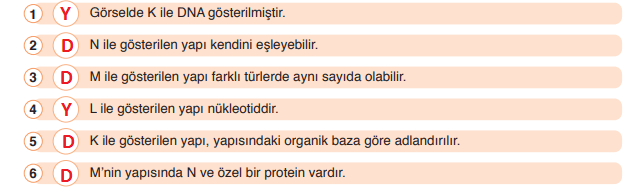 1 Y Görselde K ile DNA gösterilmiştir.

2 D N ile gösterilen yapı kendini eşleyebilir.

3 D M ile gösterilen yapı farklı türlerde aynı sayıda olabilir.

4 Y L ile gösterilen yapı nükleotiddir.

5 D K ile gösterilen yapı, yapısındaki organik baza göre adlandırılır.

6 D M'nin yapısında N ve özel bir protein vardır.